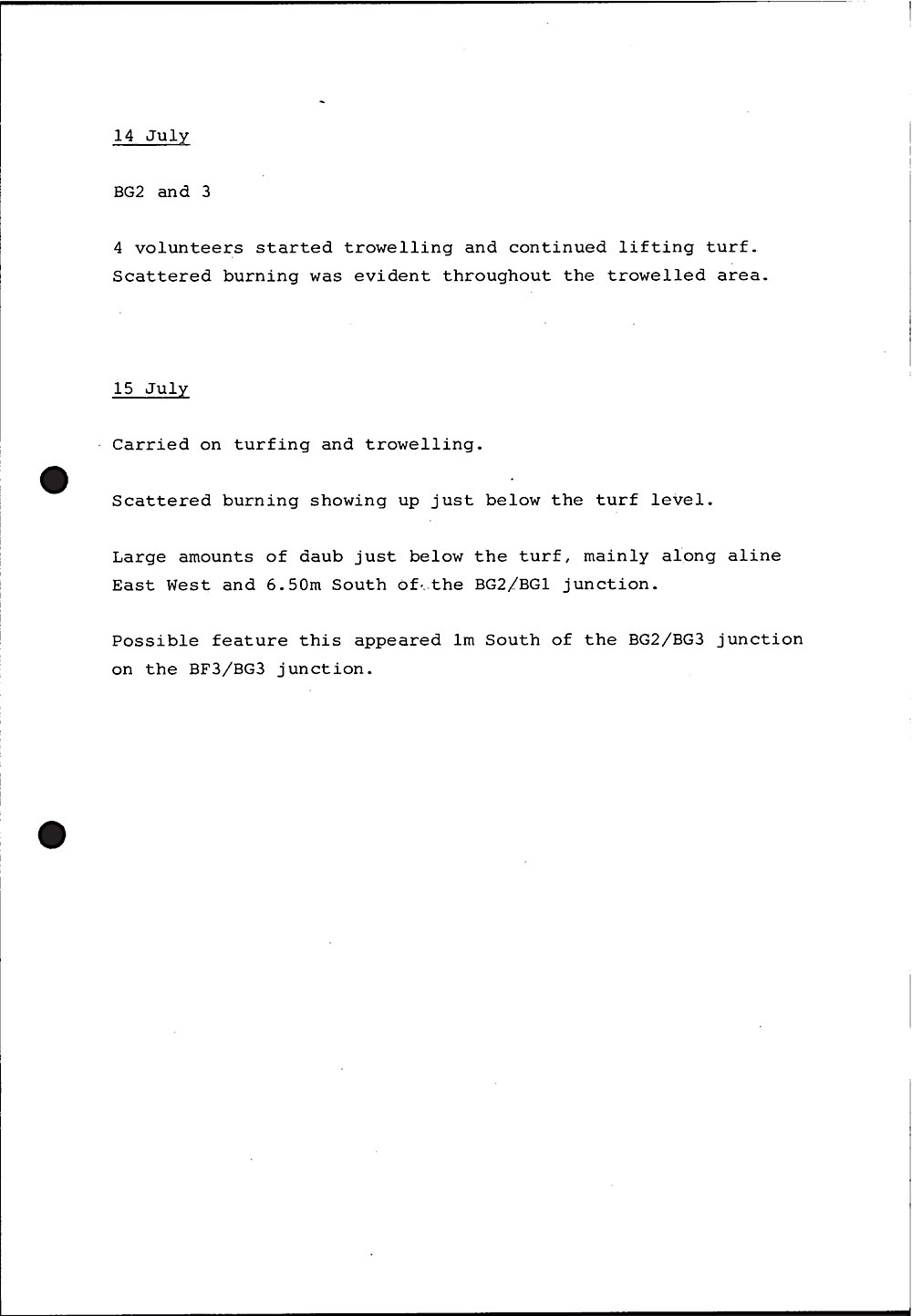 14 July

BG2 and 3

4 volunteers started trowelling and continued lifting turf. Scattered burning was evident throughout the trowelled area.

15 July

Carried on turfing and trowelling.

Scattered burning showing up just below the turf level.

Large amounts of daub just below the turf, mainly along aline East West and 6.50m South of the BG2/BG1 junction.

Possible feature this appeared 1m South of the BG2/BG3 junction on the BF3/BG3 junction.